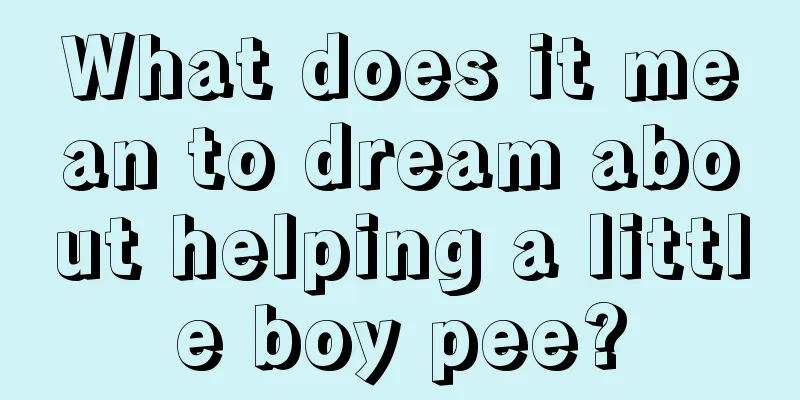 What does it mean to dream about helping a little boy pee?